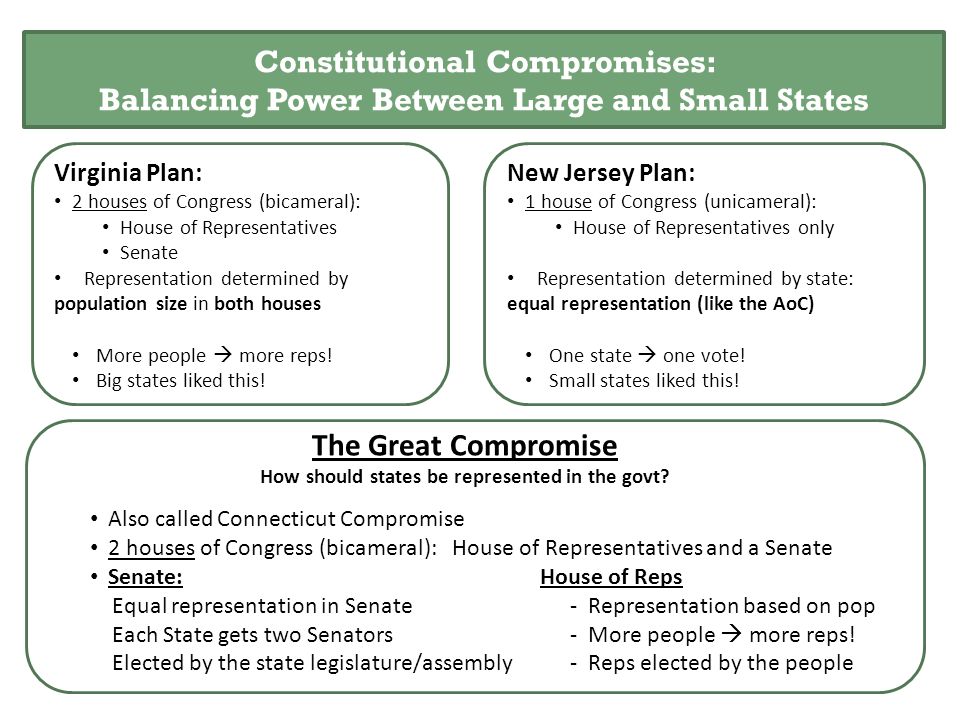 Constitutional Compromises:
Balancing Power Between Large and Small States

Virginia Plan:
• 2 houses of Congress (bicameral):
• House of Representatives
• Senate
• Representation determined by population size in both houses

• More people → more reps!
• Big states liked this!

New Jersey Plan:
• 1 house of Congress (unicameral):
• House of Representatives only

• Representation determined by state: equal representation (like the AoC)

• One state → one vote!
• Small states liked this!

The Great Compromise
How should states be represented in the govt?

• Also called Connecticut Compromise
• 2 houses of Congress (bicameral): House of Representatives and a Senate
• Senate:
Equal representation in Senate
Each State gets two Senators
Elected by the state legislature/assembly

House of Reps
- Representation based on pop
- More people → more reps!
- Reps elected by the people